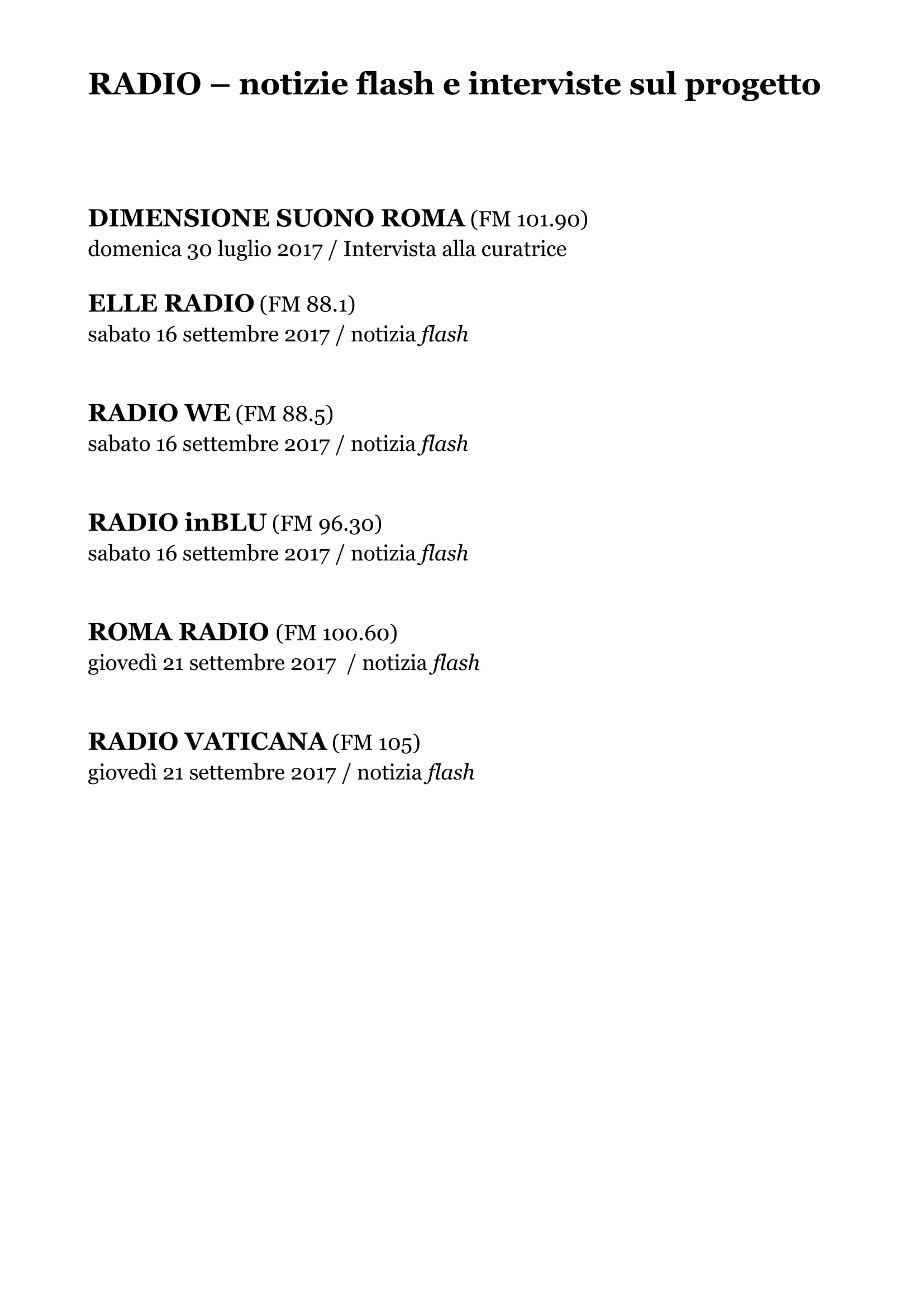 RADIO – notizie flash e interviste sul progetto

DIMENSIONE SUONO ROMA (FM 101.90)
domenica 30 luglio 2017 / Intervista alla curatrice

ELLE RADIO (FM 88.1)
sabato 16 settembre 2017 / notizia flash

RADIO WE (FM 88.5)
sabato 16 settembre 2017 / notizia flash

RADIO inBLU (FM 96.30)
sabato 16 settembre 2017 / notizia flash

ROMA RADIO (FM 100.60)
giovedì 21 settembre 2017 / notizia flash

RADIO VATICANA (FM 105)
giovedì 21 settembre 2017 / notizia flash